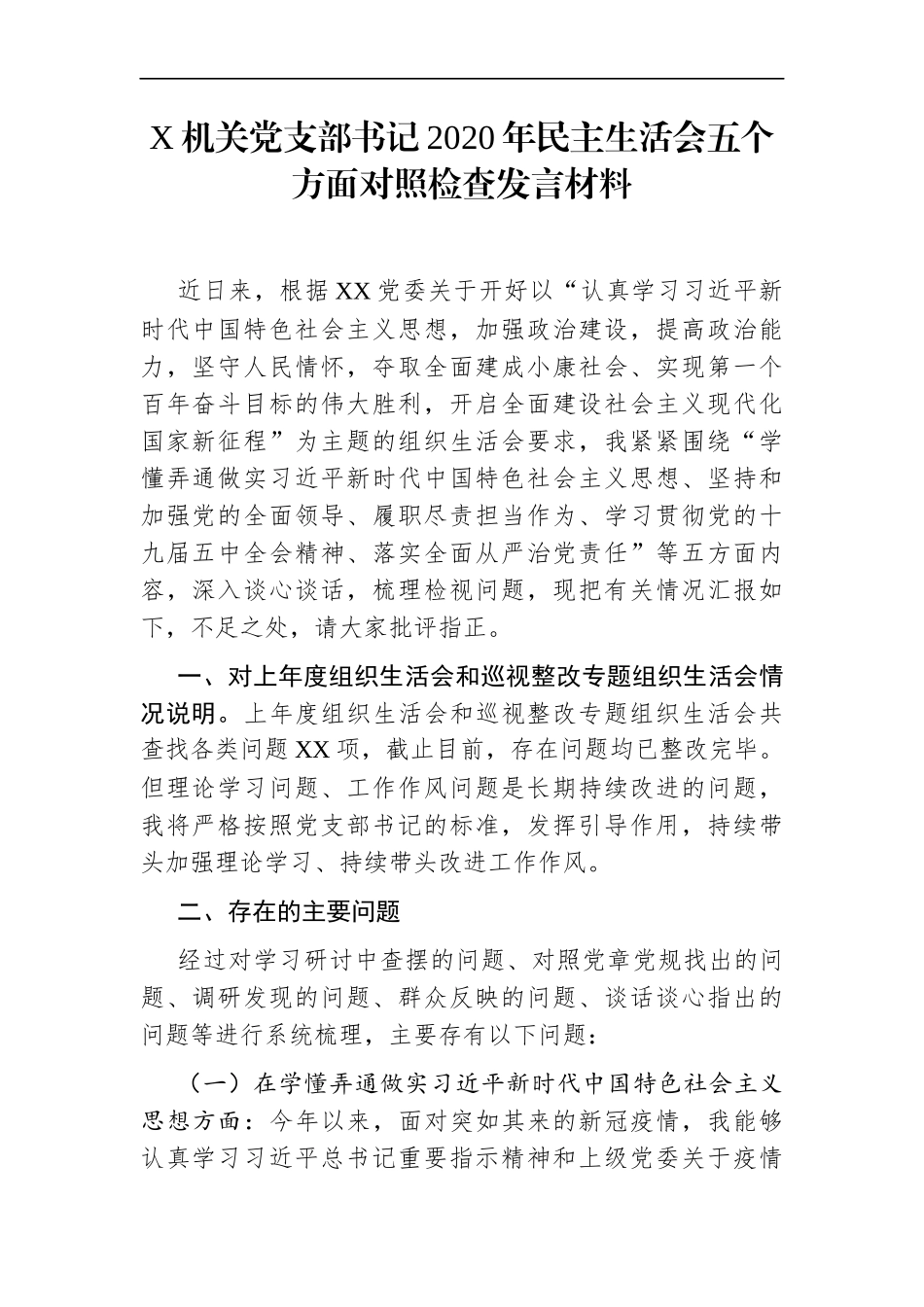 X 机关党支部书记 2020 年民主生活会五个方面对照检查发言材料

近日来，根据 XX 党委关于开好以“认真学习习近平新时代中国特色社会主义思想，加强政治建设，提高政治能力，坚守人民情怀，夺取全面建成小康社会、实现第一个百年奋斗目标的伟大胜利，开启全面建设社会主义现代化国家新征程”为主题的组织生活会要求，我紧紧围绕“学懂弄通做实习近平新时代中国特色社会主义思想、坚持和加强党的全面领导、履职尽责担当作为、学习贯彻党的十九届五中全会精神、落实全面从严治党责任”等五方面内容，深入谈心谈话，梳理检视问题，现把有关情况汇报如下，不足之处，请大家批评指正。

一、对上年度组织生活会和巡视整改专题组织生活会情况说明。上年度组织生活会和巡视整改专题组织生活会共查找各类问题 XX 项，截止目前，存在问题均已整改完毕。但理论学习问题、工作作风问题是长期持续改进的问题，我将严格按照党支部书记的标准，发挥引导作用，持续带头加强理论学习、持续带头改进工作作风。

二、存在的主要问题

经过对学习研讨中查摆的问题、对照党章党规找出的问题、调研发现的问题、群众反映的问题、谈话谈心指出的问题等进行系统梳理，主要存有以下问题：

（一）在学懂弄通做实习近平新时代中国特色社会主义思想方面：今年以来，面对突如其来的新冠疫情，我能够认真学习习近平总书记重要指示精神和上级党委关于疫情